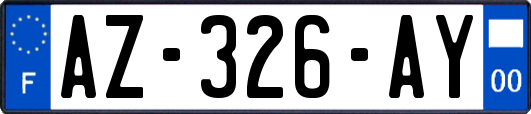 F
AZ-326-AY
00